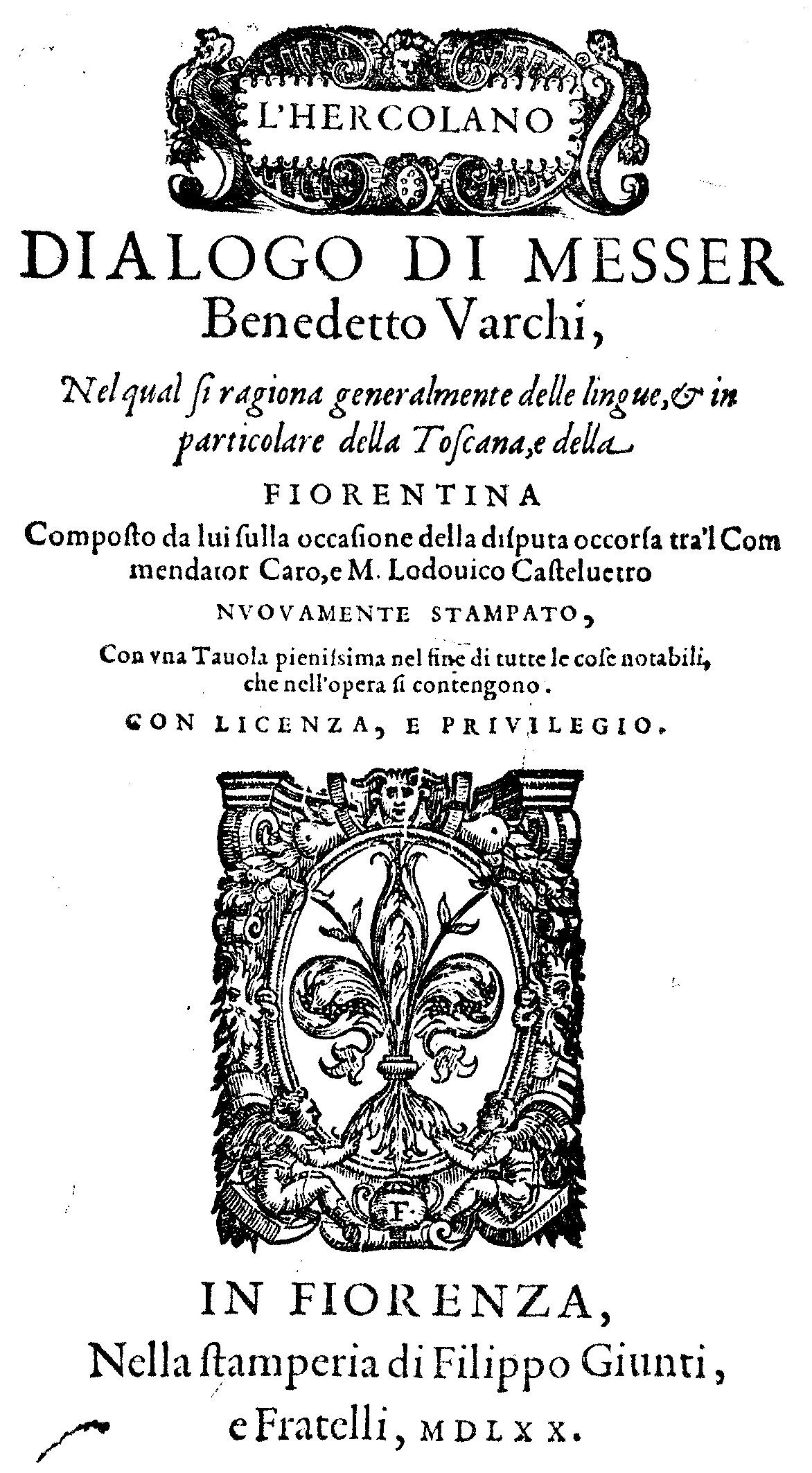 L'HERCOLANO

DIALOGO DI MESSER Benedetto Varchi,

Nel qual ſi ragiona generalmente delle lingue, & in particolare della Toſcana, e della

FIORENTINA

Composto da lui ſulla occaſione della diſputa occorſa tra'l Commendator Caro, e M. Lodouico Caſteluetro

NVOVAMENTE STAMPATO,

Con vna Tauola pieniſsima nel fine di tutte le coſe notabili, che nell'opera ſi contengono.

CON LICENZA, E PRIVILEGIO.

F

IN FIORENZA,
Nella ſtamperia di Filippo Giunti, e Fratelli, MDLXX.